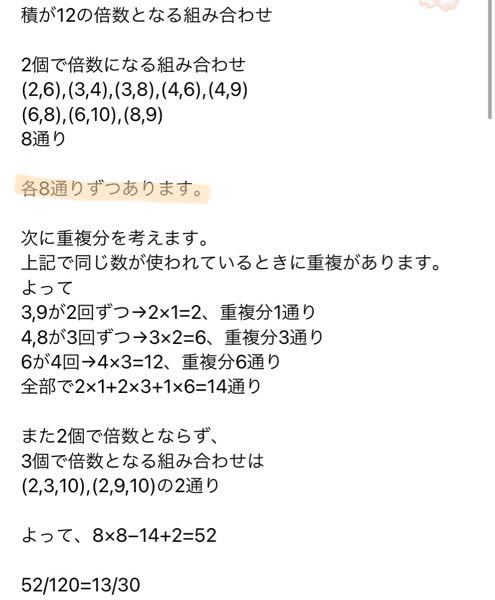 積が12の倍数となる組み合わせ

2個で倍数になる組み合わせ
(2,6),(3,4),(3,8),(4,6),(4,9)
(6,8),(6,10),(8,9)
8通り

各8通りずつあります。

次に重複分を考えます。
上記で同じ数が使われているときに重複があります。
よって
3,9が2回ずつ→2×1=2、重複分1通り
4,8が3回ずつ→3×2=6、重複分3通り
6が4回→4×3=12、重複分6通り
全部で2×1+2×3+1×6=14通り

また2個で倍数とならず、
3個で倍数となる組み合わせは
(2,3,10),(2,9,10)の2通り

よって、8×8−14+2=52

52/120=13/30